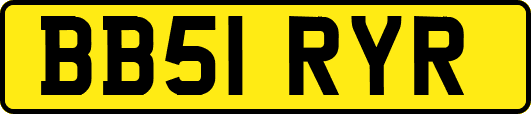 BB51 RYR